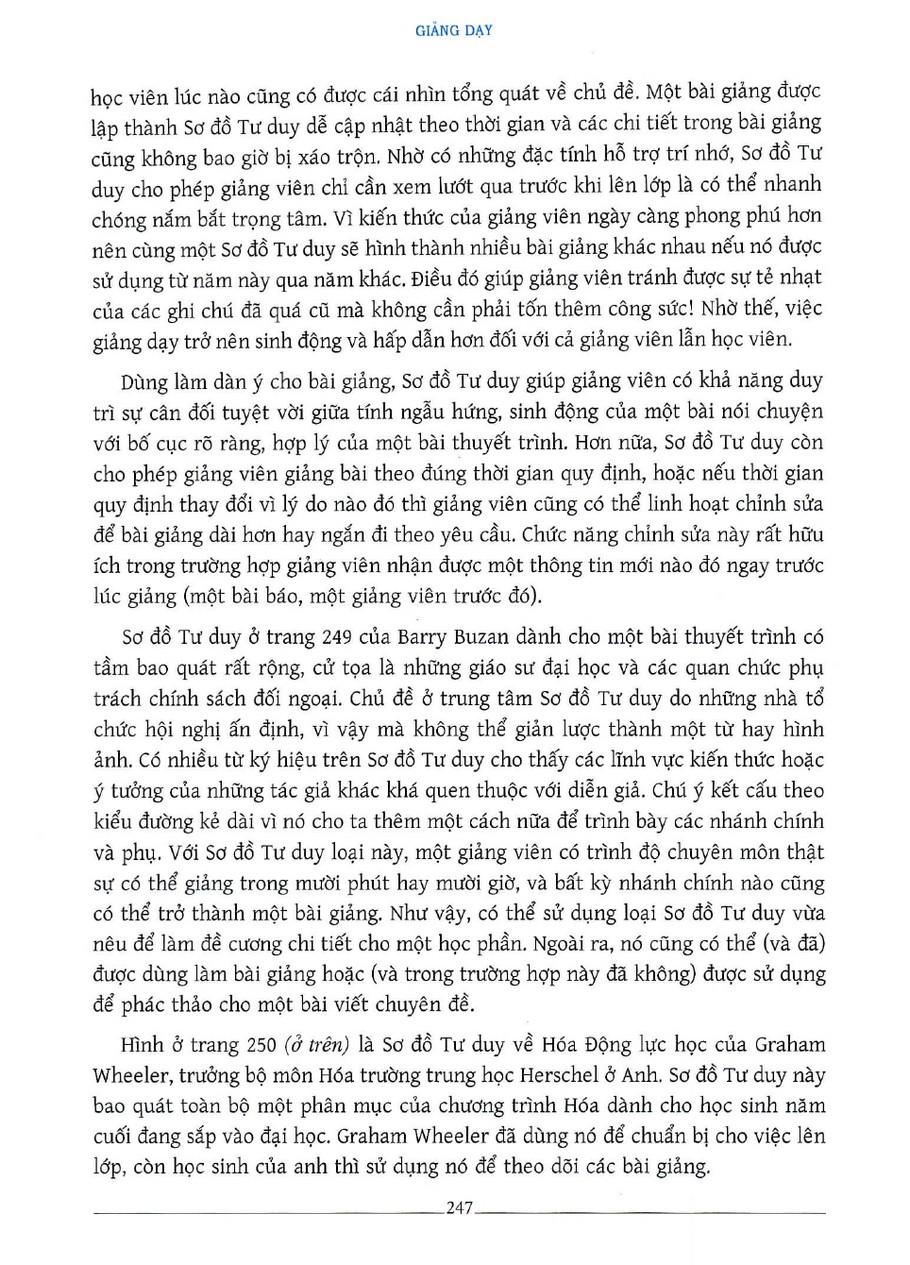 GIẢNG DẠY

học viên lúc nào cũng có được cái nhìn tổng quát về chủ đề. Một bài giảng được lập thành Sơ đồ Tư duy dễ cập nhật theo thời gian và các chi tiết trong bài giảng cũng không bao giờ bị xáo trộn. Nhờ có những đặc tính hỗ trợ trí nhớ, Sơ đồ Tư duy cho phép giảng viên chỉ cần xem lướt qua trước khi lên lớp là có thể nhanh chóng nắm bắt trọng tâm. Vì kiến thức của giảng viên ngày càng phong phú hơn nên cùng một Sơ đồ Tư duy sẽ hình thành nhiều bài giảng khác nhau nếu nó được sử dụng từ năm này qua năm khác. Điều đó giúp giảng viên tránh được sự tẻ nhạt của các ghi chú đã quá cũ mà không cần phải tốn thêm công sức! Nhờ thế, việc giảng dạy trở nên sinh động và hấp dẫn hơn đối với cả giảng viên lẫn học viên.

Dùng làm dàn ý cho bài giảng, Sơ đồ Tư duy giúp giảng viên có khả năng duy trì sự cân đối tuyệt vời giữa tính ngẫu hứng, sinh động của một bài nói chuyện với bố cục rõ ràng, hợp lý của một bài thuyết trình. Hơn nữa, Sơ đồ Tư duy còn cho phép giảng viên giảng bài theo đúng thời gian quy định, hoặc nếu thời gian quy định thay đổi vì lý do nào đó thì giảng viên cũng có thể linh hoạt chỉnh sửa để bài giảng dài hơn hay ngắn đi theo yêu cầu. Chức năng chỉnh sửa này rất hữu ích trong trường hợp giảng viên nhận được một thông tin mới nào đó ngay trước lúc giảng (một bài báo, một giảng viên trước đó).

Sơ đồ Tư duy ở trang 249 của Barry Buzan dành cho một bài thuyết trình có tầm bao quát rất rộng, cử tọa là những giáo sư đại học và các quan chức phụ trách chính sách đối ngoại. Chủ đề ở trung tâm Sơ đồ Tư duy do những nhà tổ chức hội nghị ấn định, vì vậy mà không thể giản lược thành một từ hay hình ảnh. Có nhiều từ ký hiệu trên Sơ đồ Tư duy cho thấy các lĩnh vực kiến thức hoặc ý tưởng của những tác giả khác khá quen thuộc với diễn giả. Chú ý kết cấu theo kiểu đường kẻ dài vì nó cho ta thêm một cách nữa để trình bày các nhánh chính và phụ. Với Sơ đồ Tư duy loại này, một giảng viên có trình độ chuyên môn thật sự có thể giảng trong mười phút hay mười giờ, và bất kỳ nhánh chính nào cũng có thể trở thành một bài giảng. Như vậy, có thể sử dụng loại Sơ đồ Tư duy vừa nêu để làm đề cương chi tiết cho một học phần. Ngoài ra, nó cũng có thể (và đã) được dùng làm bài giảng hoặc (và trong trường hợp này đã không) được sử dụng để phác thảo cho một bài viết chuyên đề.

Hình ở trang 250 (ở trên) là Sơ đồ Tư duy về Hóa Động lực học của Graham Wheeler, trưởng bộ môn Hóa trường trung học Herschel ở Anh. Sơ đồ Tư duy này bao quát toàn bộ một phân mục của chương trình Hóa dành cho học sinh năm cuối đang sắp vào đại học. Graham Wheeler đã dùng nó để chuẩn bị cho việc lên lớp, còn học sinh của anh thì sử dụng nó để theo dõi các bài giảng.

247